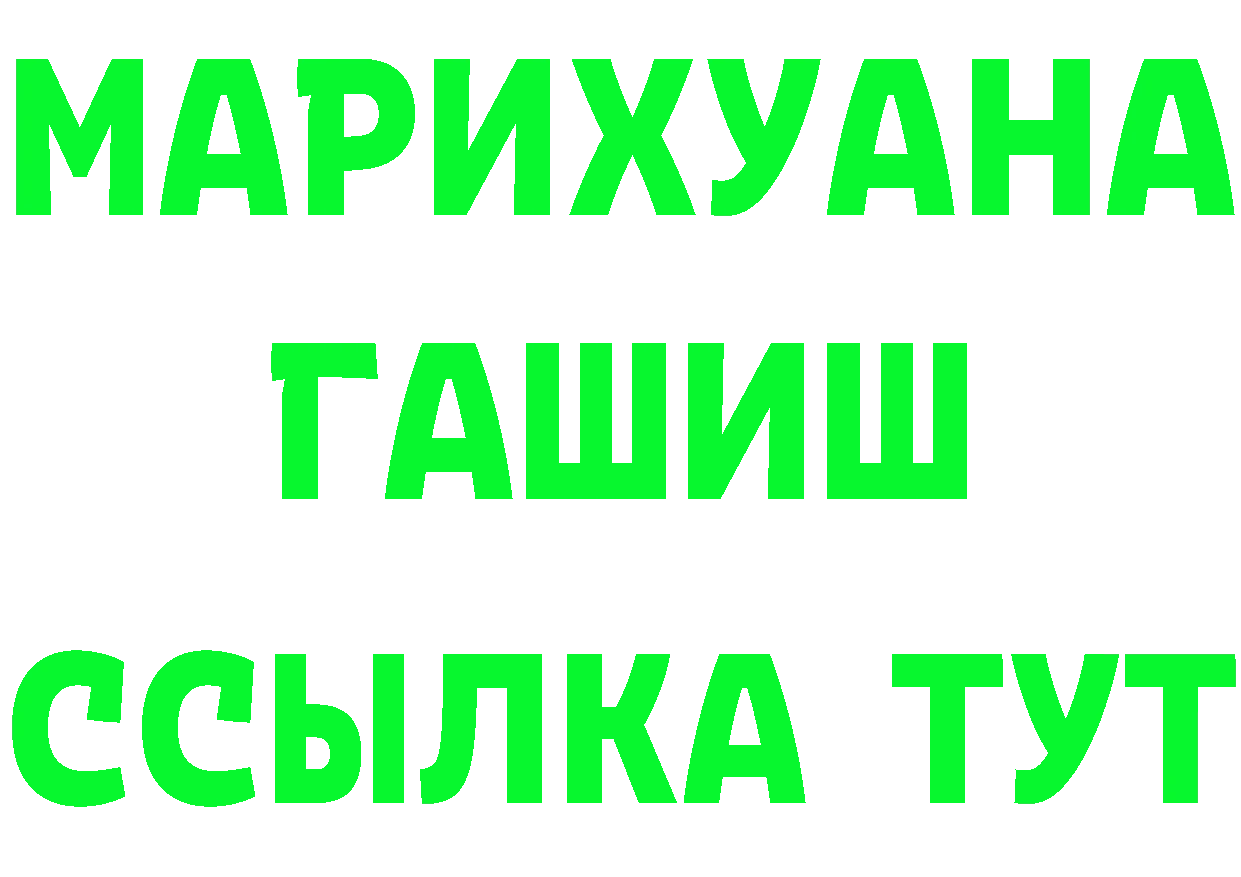 МАРИХУАНА
ГАШИШ
ССЫЛКА ТУТ